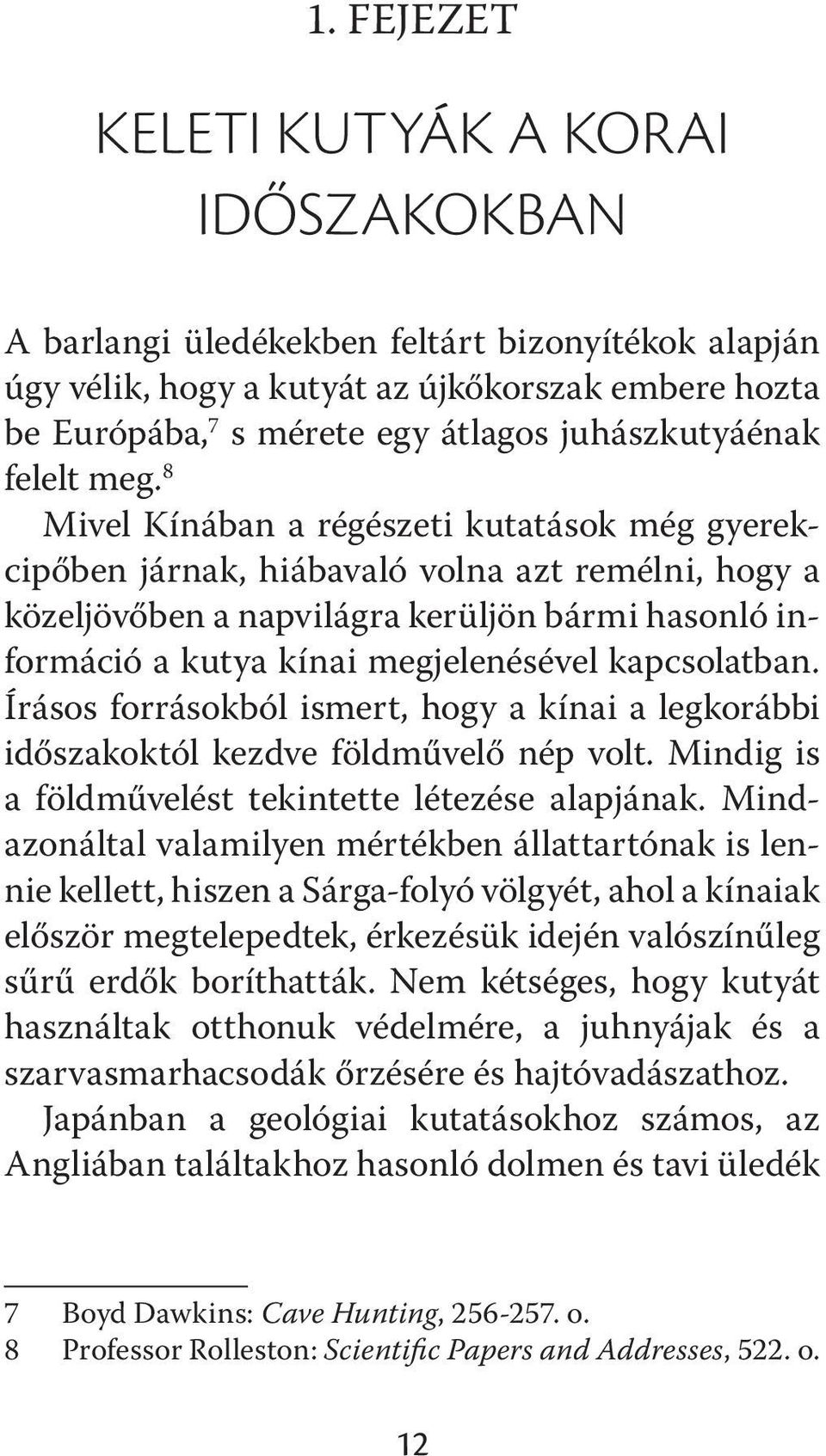 1. FEJEZET

KELETI KUTYÁK A KORAI IDŐSZAKOKBAN

A barlangi üledékekben feltárt bizonyítékok alapján úgy vélik, hogy a kutyát az újkőkorszak embere hozta be Európába,$^7$ s mérete egy átlagos juhászkutyáénak felelt meg.$^8$

Mivel Kínában a régészeti kutatások még gyerekcipőben járnak, hiábavaló volna azt remélni, hogy a közeljövőben a napvilágra kerüljön bármi hasonló információ a kutya kínai megjelenésével kapcsolatban. Írásos forrásokból ismert, hogy a kínai a legkorábbi időszakoktól kezdve földművelő nép volt. Mindig is a földművelést tekintette létezése alapjának. Mindazonáltal valamilyen mértékben állattartónak is lennie kellett, hiszen a Sárga-folyó völgyét, ahol a kínaiak először megtelepedtek, érkezésük idején valószínűleg sűrű erdők boríthatták. Nem kétséges, hogy kutyát használtak otthonuk védelmére, a juhnyájak és a szarvasmarhacsodák őrzésére és hajtóvadászathoz.

Japánban a geológiai kutatásokhoz számos, az Angliában találtakhoz hasonló dolmen és tavi üledék

7 Boyd Dawkins: Cave Hunting, 256-257. o.
8 Professor Rolleston: Scientific Papers and Addresses, 522. o.

12